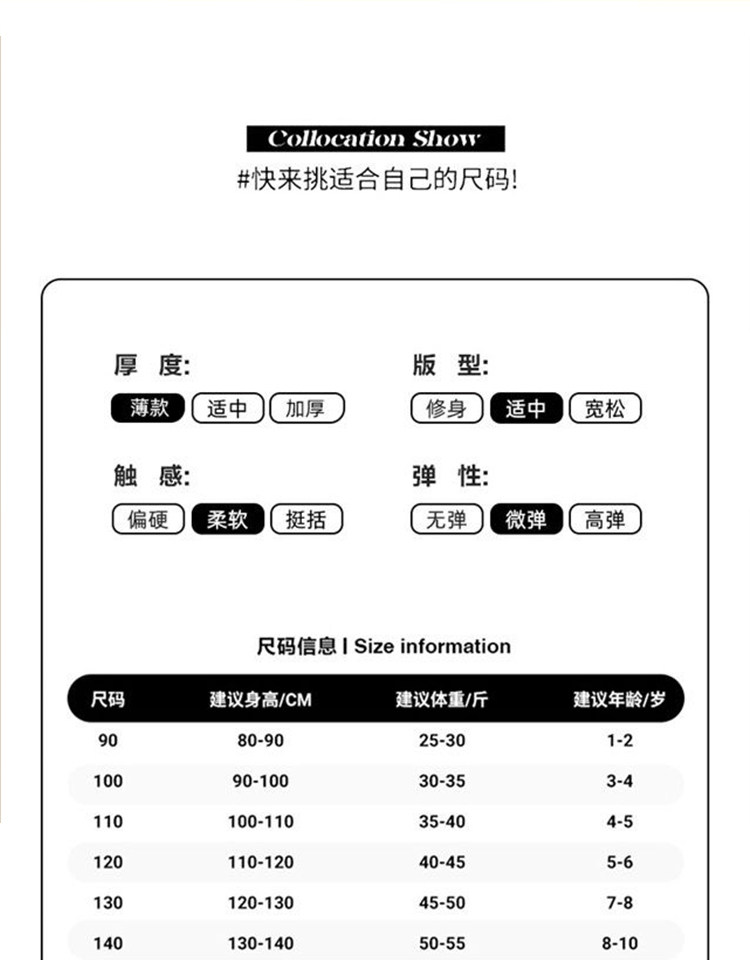 Collocation Show
#快来挑适合自己的尺码!

厚 度:
薄款 适中 加厚

版 型:
修身 适中 宽松

触 感:
偏硬 柔软 挺括

弹 性:
无弹 微弹 高弹

尺码信息 | Size information

| 尺码 | 建议身高/CM | 建议体重/斤 | 建议年龄/岁 |
|---|---|---|---|
| 90 | 80-90 | 25-30 | 1-2 |
| 100 | 90-100 | 30-35 | 3-4 |
| 110 | 100-110 | 35-40 | 4-5 |
| 120 | 110-120 | 40-45 | 5-6 |
| 130 | 120-130 | 45-50 | 7-8 |
| 140 | 130-140 | 50-55 | 8-10 |